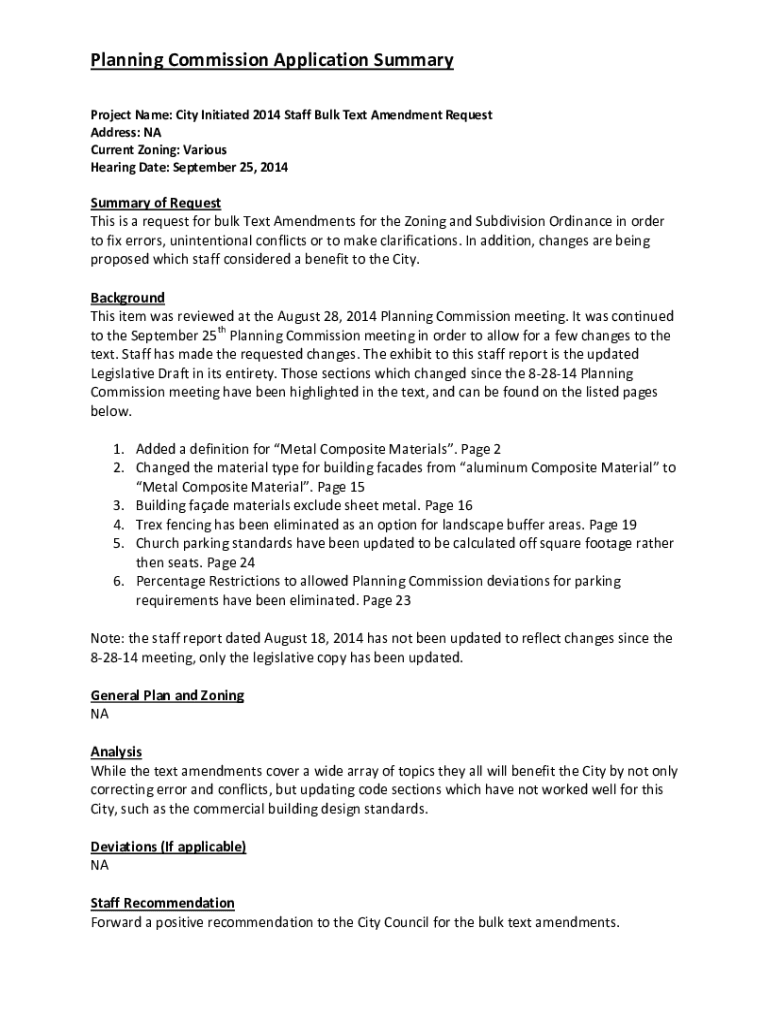 Planning Commission Application Summary

Project Name: City Initiated 2014 Staff Bulk Text Amendment Request
Address: NA
Current Zoning: Various
Hearing Date: September 25, 2014

Summary of Request
This is a request for bulk Text Amendments for the Zoning and Subdivision Ordinance in order to fix errors, unintentional conflicts or to make clarifications. In addition, changes are being proposed which staff considered a benefit to the City.

Background
This item was reviewed at the August 28, 2014 Planning Commission meeting. It was continued to the September 25$^{th}$ Planning Commission meeting in order to allow for a few changes to the text. Staff has made the requested changes. The exhibit to this staff report is the updated Legislative Draft in its entirety. Those sections which changed since the 8-28-14 Planning Commission meeting have been highlighted in the text, and can be found on the listed pages below.

1. Added a definition for “Metal Composite Materials”. Page 2
2. Changed the material type for building facades from “aluminum Composite Material” to “Metal Composite Material”. Page 15
3. Building façade materials exclude sheet metal. Page 16
4. Trex fencing has been eliminated as an option for landscape buffer areas. Page 19
5. Church parking standards have been updated to be calculated off square footage rather then seats. Page 24
6. Percentage Restrictions to allowed Planning Commission deviations for parking requirements have been eliminated. Page 23

Note: the staff report dated August 18, 2014 has not been updated to reflect changes since the 8-28-14 meeting, only the legislative copy has been updated.

General Plan and Zoning
NA

Analysis
While the text amendments cover a wide array of topics they all will benefit the City by not only correcting error and conflicts, but updating code sections which have not worked well for this City, such as the commercial building design standards.

Deviations (If applicable)
NA

Staff Recommendation
Forward a positive recommendation to the City Council for the bulk text amendments.